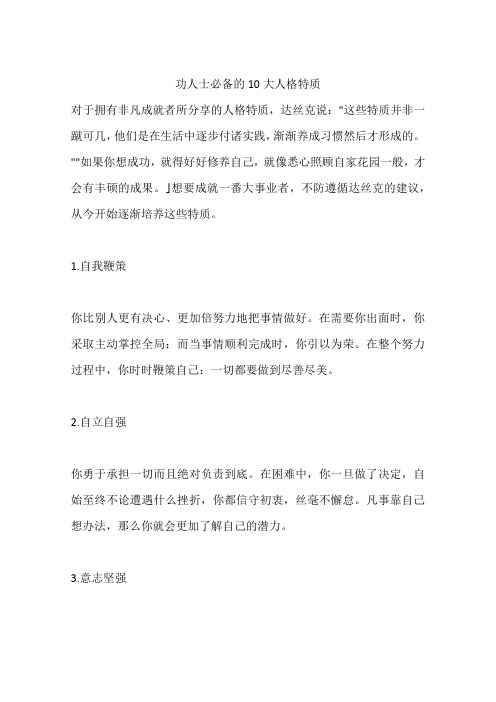 功人士必备的 10 大人格特质

对于拥有非凡成就者所分享的人格特质，达丝克说："这些特质并非一蹴可几，他们是在生活中逐步付诸实践，渐渐养成习惯然后才形成的。""如果你想成功，就得好好修养自己，就像悉心照顾自家花园一般，才会有丰硕的成果。」想要成就一番大事业者，不防遵循达丝克的建议，从今开始逐渐培养这些特质。

1.自我鞭策

你比别人更有决心、更加倍努力地把事情做好。在需要你出面时，你采取主动掌控全局；而当事情顺利完成时，你引以为荣。在整个努力过程中，你时时鞭策自己：一切都要做到尽善尽美。

2.自立自强

你勇于承担一切而且绝对负责到底。在困难中，你一旦做了决定，自始至终不论遭遇什么挫折，你都信守初衷，丝毫不懈怠。凡事靠自己想办法，那么你就会更加了解自己的潜力。

3.意志坚强